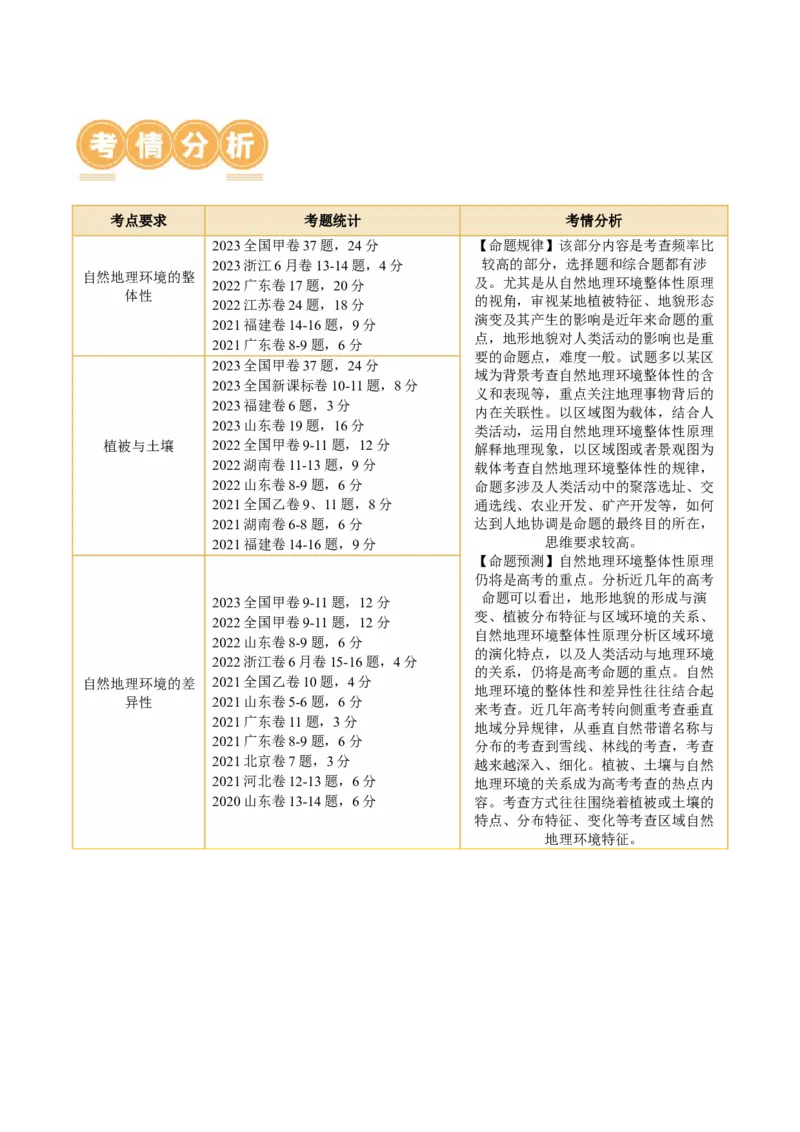 考情分析

| 考点要求 | 考题统计 | 考情分析 |
|---|---|---|
| 自然地理环境的整体性 | 2023 全国甲卷 37 题，24 分<br>2023 浙江 6 月卷 13-14 题，4 分<br>2022 广东卷 17 题，20 分<br>2022 江苏卷 24 题，18 分<br>2021 福建卷 14-16 题，9 分<br>2021 广东卷 8-9 题，6 分 | 【命题规律】该部分内容是考查频率比较高的部分，选择题和综合题都有涉及。尤其是从自然地理环境整体性原理的视角，审视某地植被特征、地貌形态演变及其产生的影响是近年来命题的重点，地形地貌对人类活动的影响也是重要的命题点，难度一般。试题多以某区域为背景考查自然地理环境整体性的含义和表现等，重点关注地理事物背后的内在关联性。以区域图为载体，结合人类活动，运用自然地理环境整体性原理解释地理现象，以区域图或者景观图为载体考查自然地理环境整体性的规律，命题多涉及人类活动中的聚落选址、交通选线、农业开发、矿产开发等，如何达到人地协调是命题的最终目的所在，思维要求较高。<br>【命题预测】自然地理环境整体性原理仍将是高考的重点。分析近几年的高考命题可以看出，地形地貌的形成与演变、植被分布特征与区域环境的关系、自然地理环境整体性原理分析区域环境的演化特点，以及人类活动与地理环境的关系，仍将是高考命题的重点。自然地理环境的整体性和差异性往往结合起来考查。近几年高考转向侧重考查垂直地域分异规律，从垂直自然带谱名称与分布的考查到雪线、林线的考查，考查越来越深入、细化。植被、土壤与自然地理环境的关系成为高考考查的热点内容。考查方式往往围绕着植被或土壤的特点、分布特征、变化等考查区域自然地理环境特征。 |
| 植被与土壤 | 2023 全国甲卷 37 题，24 分<br>2023 全国新课标卷 10-11 题，8 分<br>2023 福建卷 6 题，3 分<br>2023 山东卷 19 题，16 分<br>2022 全国甲卷 9-11 题，12 分<br>2022 湖南卷 11-13 题，9 分<br>2022 山东卷 8-9 题，6 分<br>2021 全国乙卷 9、11 题，8 分<br>2021 湖南卷 6-8 题，6 分<br>2021 福建卷 14-16 题，9 分 | |
| 自然地理环境的差异性 | 2023 全国甲卷 9-11 题，12 分<br>2022 全国甲卷 9-11 题，12 分<br>2022 山东卷 8-9 题，6 分<br>2022 浙江卷 6 月卷 15-16 题，4 分<br>2021 全国乙卷 10 题，4 分<br>2021 山东卷 5-6 题，6 分<br>2021 广东卷 11 题，3 分<br>2021 广东卷 8-9 题，6 分<br>2021 北京卷 7 题，3 分<br>2021 河北卷 12-13 题，6 分<br>2020 山东卷 13-14 题，6 分 | |